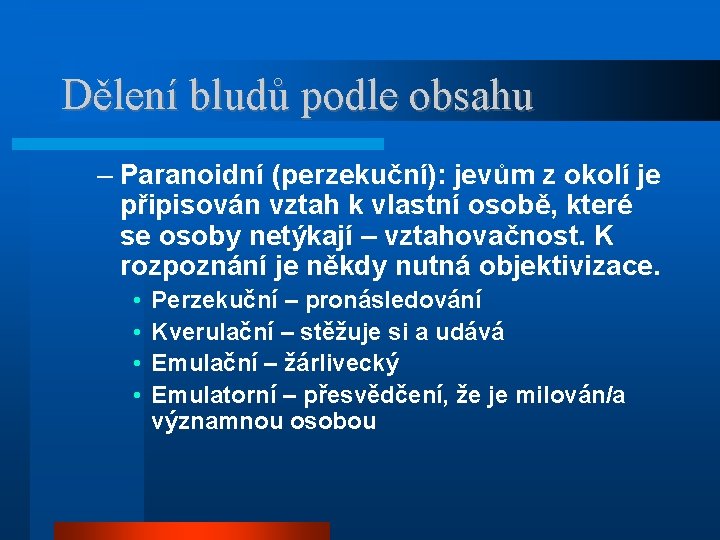 Dělení bludů podle obsahu

– Paranoidní (perzekuční): jevům z okolí je připisován vztah k vlastní osobě, které se osoby netýkají – vztahovačnost. K rozpoznání je někdy nutná objektivizace.
• Perzekuční – pronásledování
• Kverulační – stěžuje si a udává
• Emulační – žárlivecký
• Emulatorní – přesvědčení, že je milován/a významnou osobou